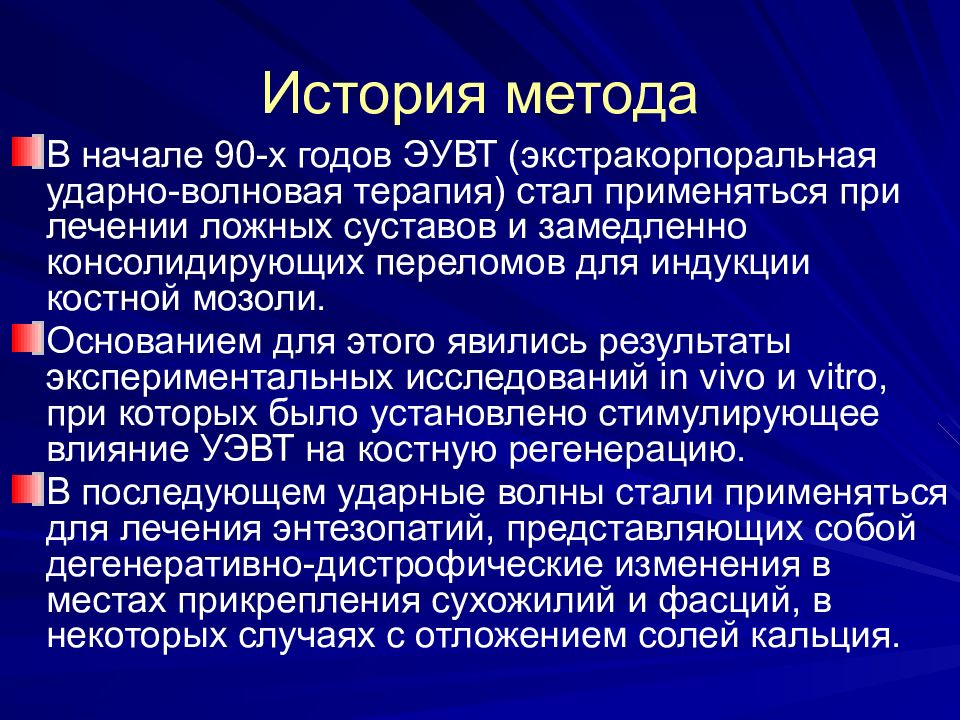 История метода

В начале 90-х годов ЭУВТ (экстракорпоральная ударно-волновая терапия) стал применяться при лечении ложных суставов и замедленно консолидирующих переломов для индукции костной мозоли.

Основанием для этого явились результаты экспериментальных исследований in vivo и vitro, при которых было установлено стимулирующее влияние УЭВТ на костную регенерацию.

В последующем ударные волны стали применяться для лечения энтезопатий, представляющих собой дегенеративно-дистрофические изменения в местах прикрепления сухожилий и фасций, в некоторых случаях с отложением солей кальция.